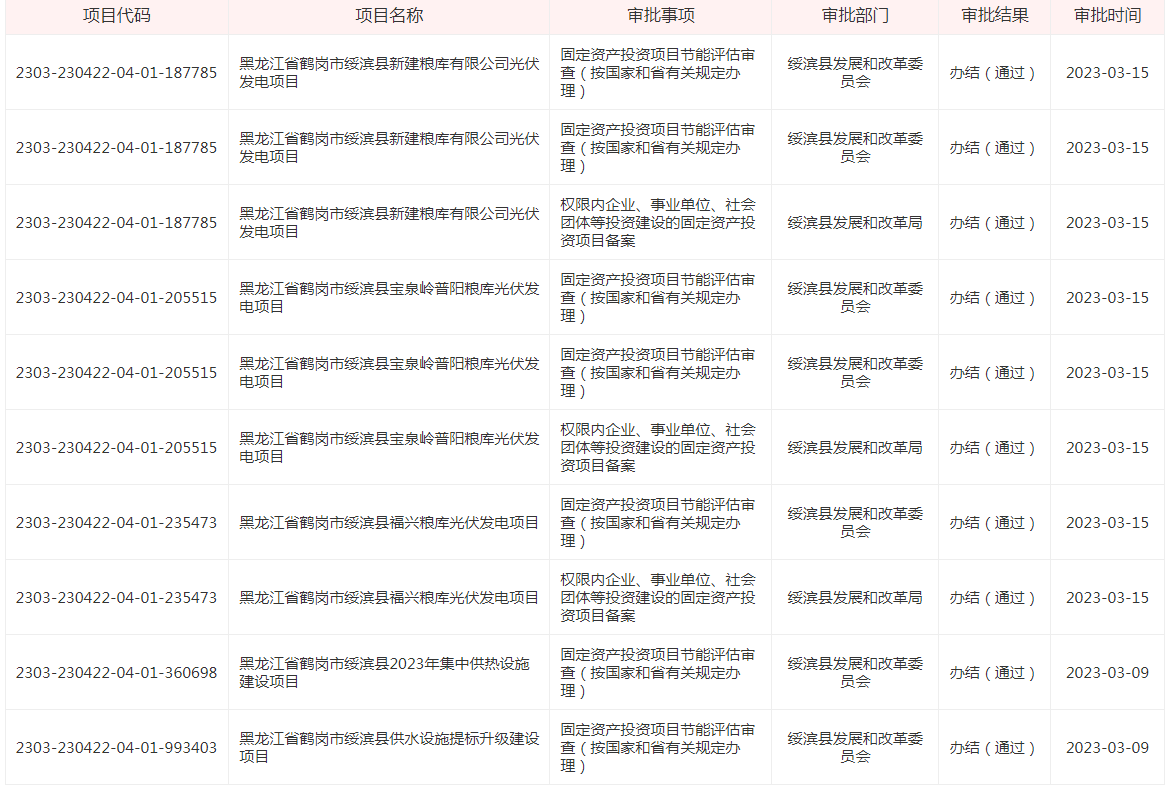 | 项目代码 | 项目名称 | 审批事项 | 审批部门 | 审批结果 | 审批时间 |
|---|---|---|---|---|---|
| 2303-230422-04-01-187785 | 黑龙江省鹤岗市绥滨县新建粮库有限公司光伏发电项目 | 固定资产投资项目节能评估审查（按国家和省有关规定办理） | 绥滨县发展和改革委员会 | 办结（通过） | 2023-03-15 |
| 2303-230422-04-01-187785 | 黑龙江省鹤岗市绥滨县新建粮库有限公司光伏发电项目 | 固定资产投资项目节能评估审查（按国家和省有关规定办理） | 绥滨县发展和改革委员会 | 办结（通过） | 2023-03-15 |
| 2303-230422-04-01-187785 | 黑龙江省鹤岗市绥滨县新建粮库有限公司光伏发电项目 | 权限内企业、事业单位、社会团体等投资建设的固定资产投资项目备案 | 绥滨县发展和改革局 | 办结（通过） | 2023-03-15 |
| 2303-230422-04-01-205515 | 黑龙江省鹤岗市绥滨县宝泉岭普阳粮库光伏发电项目 | 固定资产投资项目节能评估审查（按国家和省有关规定办理） | 绥滨县发展和改革委员会 | 办结（通过） | 2023-03-15 |
| 2303-230422-04-01-205515 | 黑龙江省鹤岗市绥滨县宝泉岭普阳粮库光伏发电项目 | 固定资产投资项目节能评估审查（按国家和省有关规定办理） | 绥滨县发展和改革委员会 | 办结（通过） | 2023-03-15 |
| 2303-230422-04-01-205515 | 黑龙江省鹤岗市绥滨县宝泉岭普阳粮库光伏发电项目 | 权限内企业、事业单位、社会团体等投资建设的固定资产投资项目备案 | 绥滨县发展和改革局 | 办结（通过） | 2023-03-15 |
| 2303-230422-04-01-235473 | 黑龙江省鹤岗市绥滨县福兴粮库光伏发电项目 | 固定资产投资项目节能评估审查（按国家和省有关规定办理） | 绥滨县发展和改革委员会 | 办结（通过） | 2023-03-15 |
| 2303-230422-04-01-235473 | 黑龙江省鹤岗市绥滨县福兴粮库光伏发电项目 | 权限内企业、事业单位、社会团体等投资建设的固定资产投资项目备案 | 绥滨县发展和改革局 | 办结（通过） | 2023-03-15 |
| 2303-230422-04-01-360698 | 黑龙江省鹤岗市绥滨县2023年集中供热设施建设项目 | 固定资产投资项目节能评估审查（按国家和省有关规定办理） | 绥滨县发展和改革委员会 | 办结（通过） | 2023-03-09 |
| 2303-230422-04-01-993403 | 黑龙江省鹤岗市绥滨县供水设施提标升级建设项目 | 固定资产投资项目节能评估审查（按国家和省有关规定办理） | 绥滨县发展和改革委员会 | 办结（通过） | 2023-03-09 |